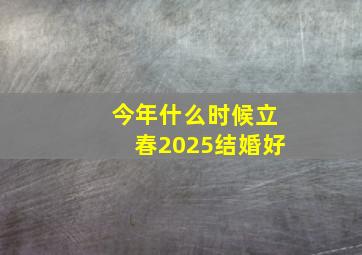 今年什么时候立春2025结婚好